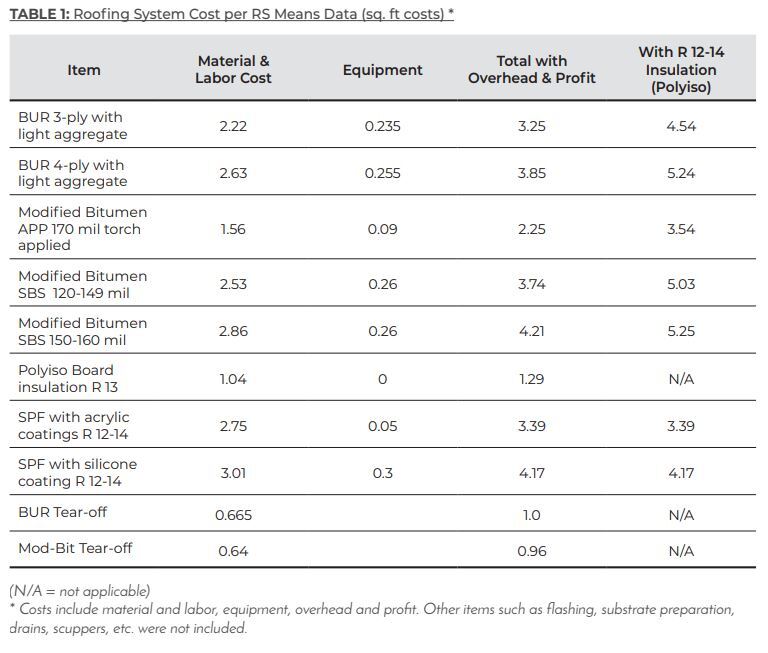 TABLE 1: Roofing System Cost per RS Means Data (sq. ft costs) *

| Item | Material & Labor Cost | Equipment | Total with Overhead & Profit | With R 12-14 Insulation (Polyiso) |
|---|---|---|---|---|
| BUR 3-ply with light aggregate | 2.22 | 0.235 | 3.25 | 4.54 |
| BUR 4-ply with light aggregate | 2.63 | 0.255 | 3.85 | 5.24 |
| Modified Bitumen APP 170 mil torch applied | 1.56 | 0.09 | 2.25 | 3.54 |
| Modified Bitumen SBS 120-149 mil | 2.53 | 0.26 | 3.74 | 5.03 |
| Modified Bitumen SBS 150-160 mil | 2.86 | 0.26 | 4.21 | 5.25 |
| Polyiso Board insulation R 13 | 1.04 | 0 | 1.29 | N/A |
| SPF with acrylic coatings R 12-14 | 2.75 | 0.05 | 3.39 | 3.39 |
| SPF with silicone coating R 12-14 | 3.01 | 0.3 | 4.17 | 4.17 |
| BUR Tear-off | 0.665 | | 1.0 | N/A |
| Mod-Bit Tear-off | 0.64 | | 0.96 | N/A |

(N/A = not applicable)
* Costs include material and labor, equipment, overhead and profit. Other items such as flashing, substrate preparation, drains, scuppers, etc. were not included.